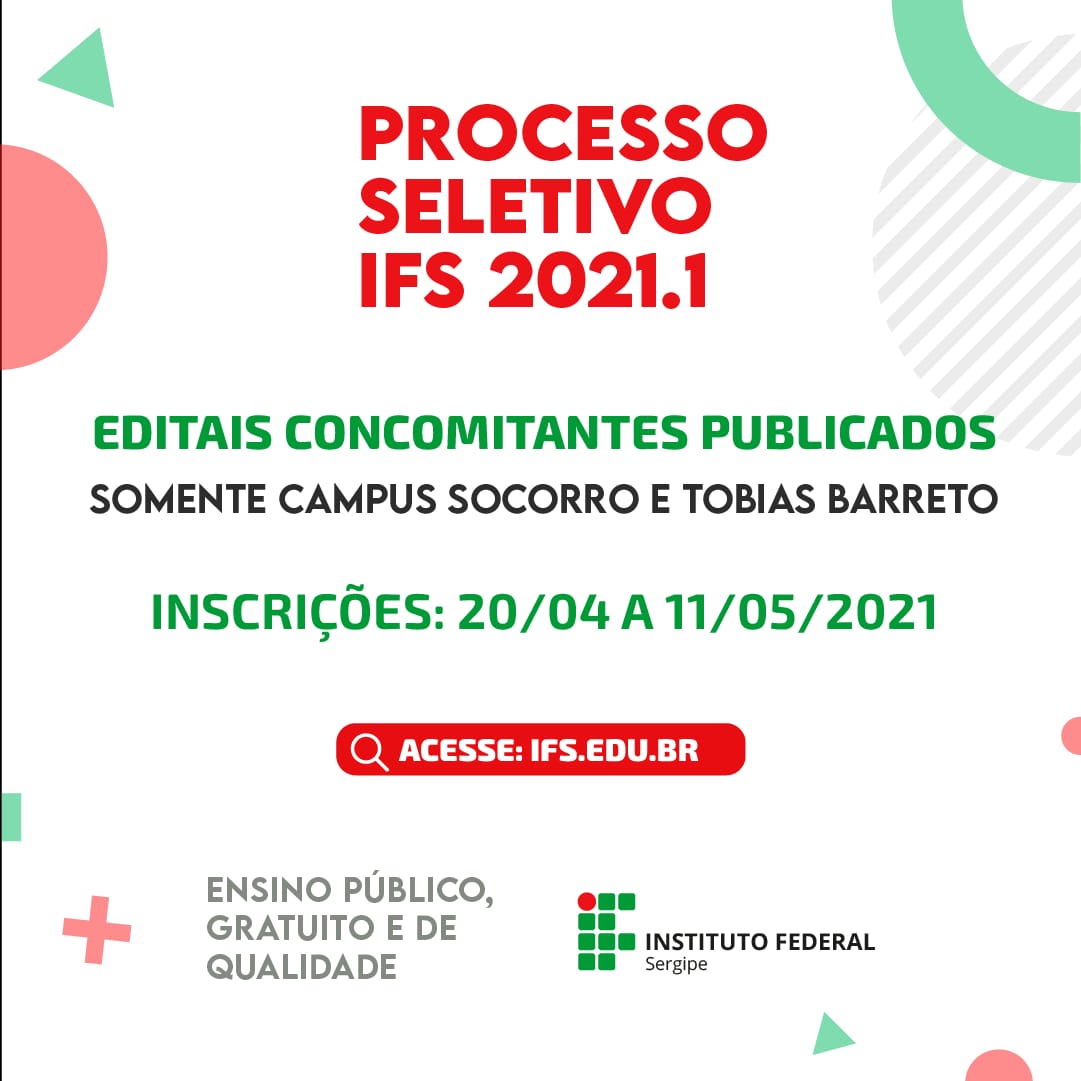 PROCESSO SELETIVO IFS 2021.1

EDITAIS CONCOMITANTES PUBLICADOS

SOMENTE CAMPUS SOCORRO E TOBIAS BARRETO

INSCRIÇÕES: 20/04 A 11/05/2021

ACESSE: IFS.EDU.BR

ENSINO PÚBLICO, GRATUITO E DE QUALIDADE

INSTITUTO FEDERAL
Sergipe